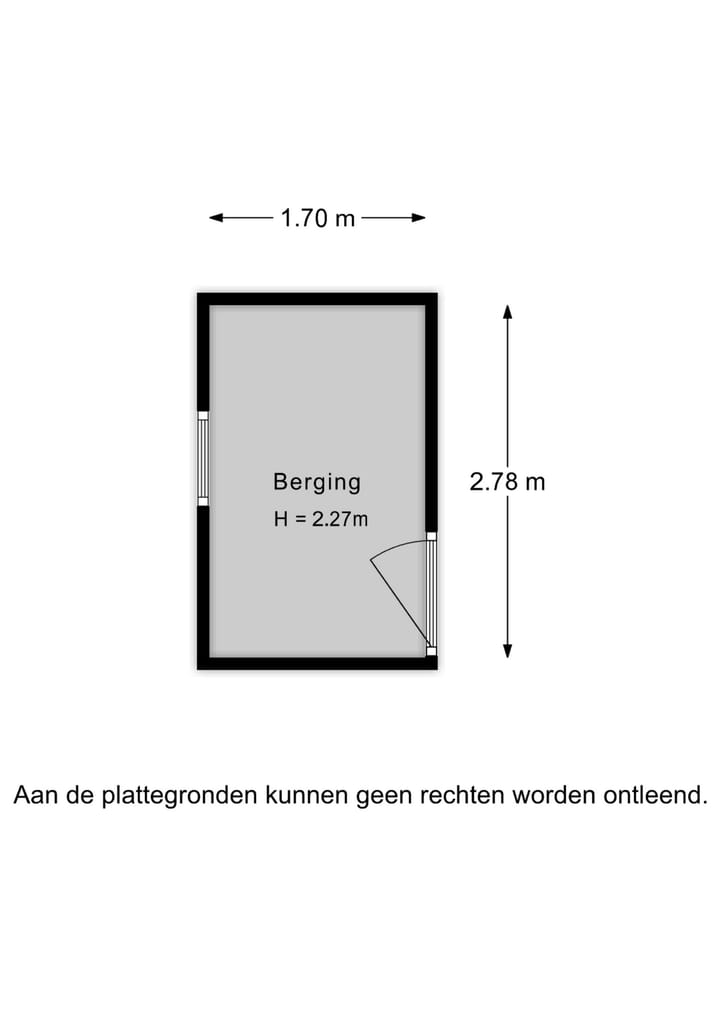 1.70 m

Berging
H = 2.27m

2.78 m

Aan de plattegronden kunnen geen rechten worden ontleend.